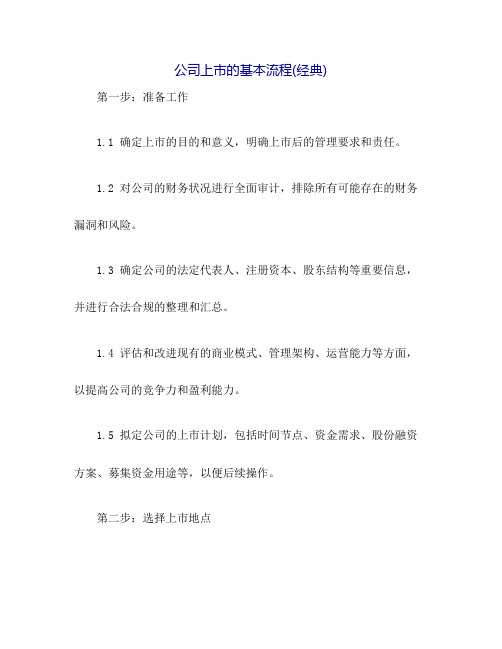 公司上市的基本流程(经典)

第一步：准备工作

1.1 确定上市的目的和意义，明确上市后的管理要求和责任。

1.2 对公司的财务状况进行全面审计，排除所有可能存在的财务漏洞和风险。

1.3 确定公司的法定代表人、注册资本、股东结构等重要信息，并进行合法合规的整理和汇总。

1.4 评估和改进现有的商业模式、管理架构、运营能力等方面，以提高公司的竞争力和盈利能力。

1.5 拟定公司的上市计划，包括时间节点、资金需求、股份融资方案、募集资金用途等，以便后续操作。

第二步：选择上市地点